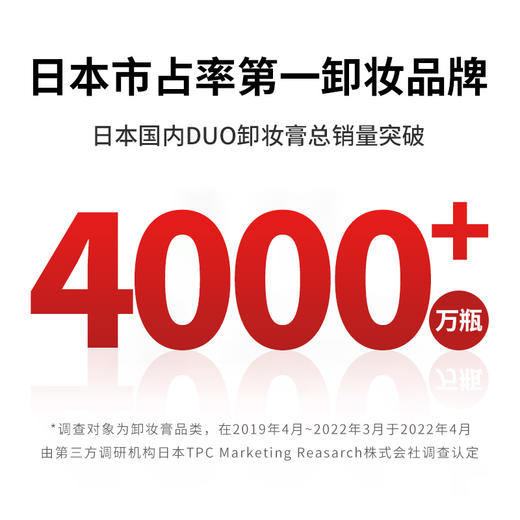 日本市占率第一卸妆品牌

日本国内DUO卸妆膏总销量突破

4000+
万瓶

*调查对象为卸妆膏品类，在2019年4月~2022年3月于2022年4月由第三方调研机构日本TPC Marketing Reasarch株式会社调查认定